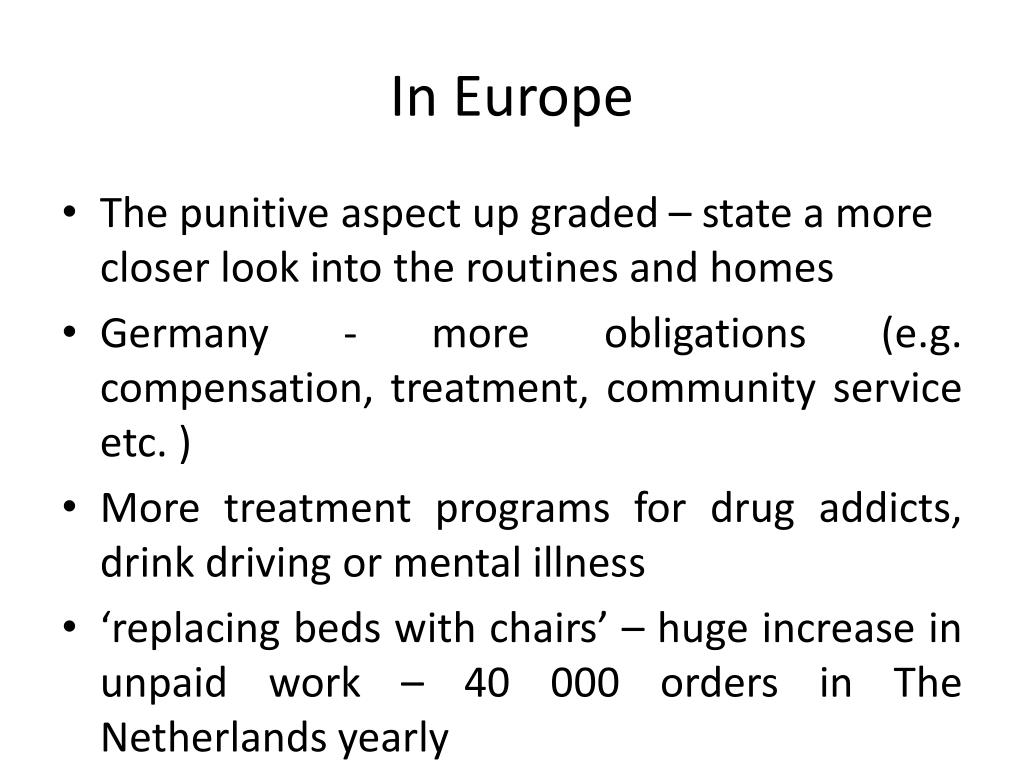 In Europe

• The punitive aspect up graded – state a more closer look into the routines and homes
• Germany - more obligations (e.g. compensation, treatment, community service etc. )
• More treatment programs for drug addicts, drink driving or mental illness
• ‘replacing beds with chairs’ – huge increase in unpaid work – 40 000 orders in The Netherlands yearly